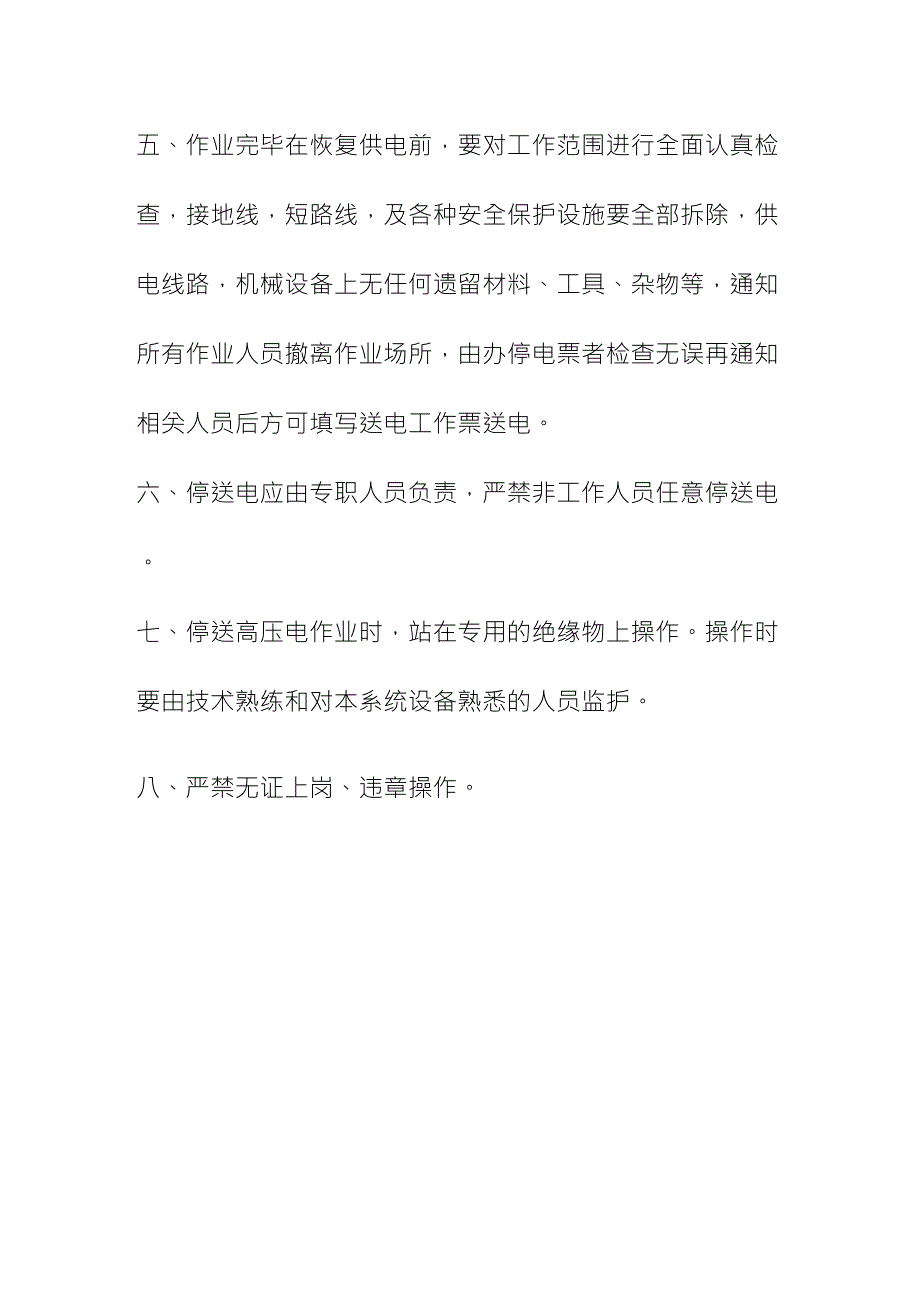 五、作业完毕在恢复供电前，要对工作范围进行全面认真检查，接地线，短路线，及各种安全保护设施要全部拆除，供电线路，机械设备上无任何遗留材料、工具、杂物等，通知所有作业人员撤离作业场所，由办停电票者检查无误再通知相关人员后方可填写送电工作票送电。

六、停送电应由专职人员负责，严禁非工作人员任意停送电。

七、停送高压电作业时，站在专用的绝缘物上操作。操作时要由技术熟练和对本系统设备熟悉的人员监护。

八、严禁无证上岗、违章操作。